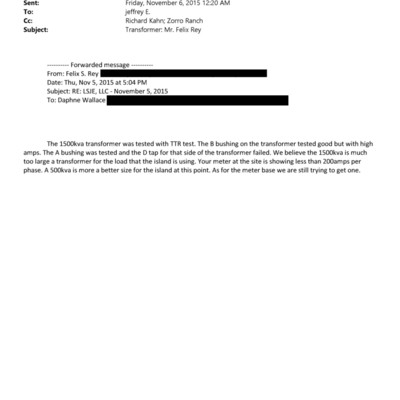 Sent: Friday, November 6, 2015 12:20 AM
To: jeffrey E.
Cc: Richard Kahn; Zorro Ranch
Subject: Transformer: Mr. Felix Rey

---------- Forwarded message ----------
From: Felix S. Rey
Date: Thu, Nov 5, 2015 at 5:04 PM
Subject: RE: LSJE, LLC - November 5, 2015
To: Daphne Wallace

The 1500kva transformer was tested with TTR test. The B bushing on the transformer tested good but with high amps. The A bushing was tested and the D tap for that side of the transformer failed. We believe the 1500kva is much too large a transformer for the load that the island is using. Your meter at the site is showing less than 200amps per phase. A 500kva is more a better size for the island at this point. As for the meter base we are still trying to get one.